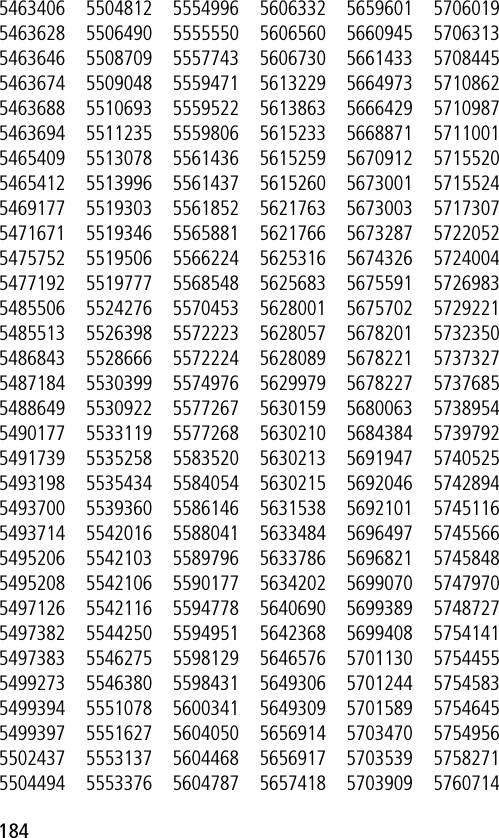 5463406
5463628
5463646
5463674
5463688
5463694
5465409
5465412
5469177
5471671
5475752
5477192
5485506
5485513
5486843
5487184
5488649
5490177
5491739
5493198
5493700
5493714
5495206
5495208
5497126
5497382
5497383
5499273
5499394
5499397
5502437
5504494

5504812
5506490
5508709
5509048
5510693
5511235
5513078
5513996
5519303
5519346
5519506
5519777
5524276
5526398
5528666
5530399
5530922
5533119
5535258
5535434
5539360
5542016
5542103
5542106
5542116
5544250
5546275
5546380
5551078
5551627
5553137
5553376

5554996
5555550
5557743
5559471
5559522
5559806
5561436
5561437
5561852
5565881
5566224
5568548
5570453
5572223
5572224
5574976
5577267
5577268
5583520
5584054
5586146
5588041
5589796
5590177
5594778
5594951
5598129
5598431
5600341
5604050
5604468
5604787

5606332
5606560
5606730
5613229
5613863
5615233
5615259
5615260
5621763
5621766
5625316
5625683
5628001
5628057
5628089
5629979
5630159
5630210
5630213
5630215
5631538
5633484
5633786
5634202
5640690
5642368
5646576
5649306
5649309
5656914
5656917
5657418

5659601
5660945
5661433
5664973
5666429
5668871
5670912
5673001
5673003
5673287
5674326
5675591
5675702
5678201
5678221
5678227
5680063
5684384
5691947
5692046
5692101
5696497
5696821
5699070
5699389
5699408
5701130
5701244
5701589
5703470
5703539
5703909

5706019
5706313
5708445
5710862
5710987
5711001
5715520
5715524
5717307
5722052
5724004
5726983
5729221
5732350
5737327
5737685
5738954
5739792
5740525
5742894
5745116
5745566
5745848
5747970
5748727
5754141
5754455
5754583
5754645
5754956
5758271
5760714

184